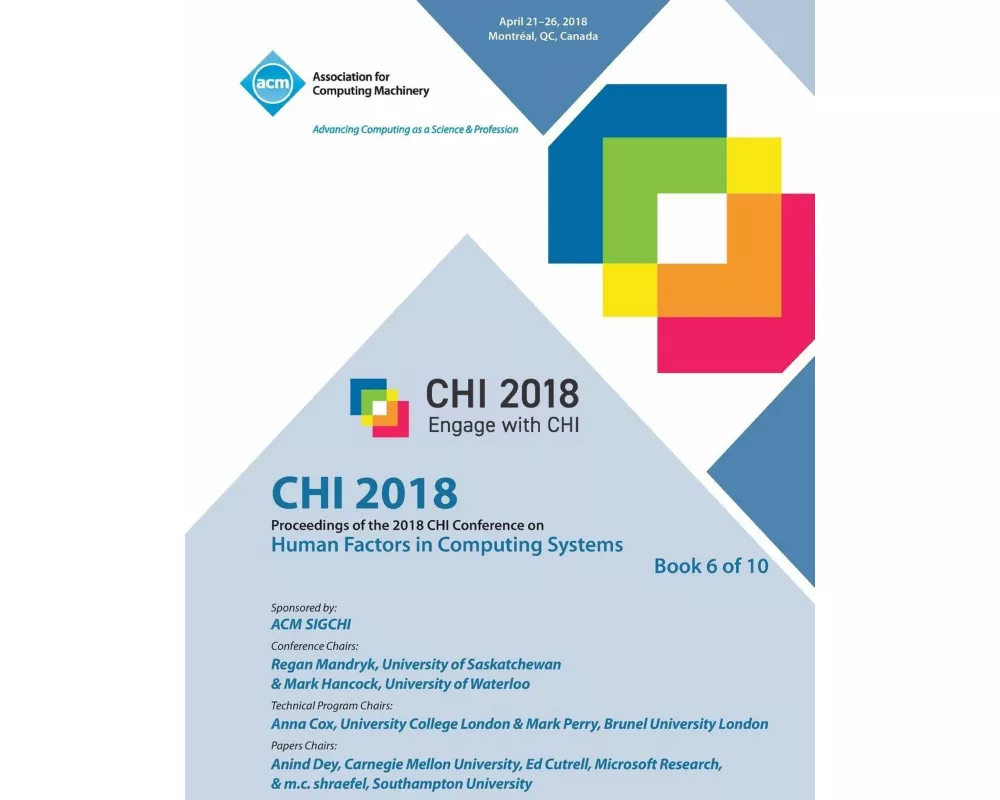 April 21–26, 2018
Montréal, QC, Canada

acm Association for Computing Machinery

Advancing Computing as a Science & Profession

CHI 2018
Engage with CHI

CHI 2018
Proceedings of the 2018 CHI Conference on
Human Factors in Computing Systems

Book 6 of 10

Sponsored by:
ACM SIGCHI
Conference Chairs:
Regan Mandryk, University of Saskatchewan
& Mark Hancock, University of Waterloo
Technical Program Chairs:
Anna Cox, University College London & Mark Perry, Brunel University London
Papers Chairs:
Anind Dey, Carnegie Mellon University, Ed Cutrell, Microsoft Research,
& m.c. shraefel, Southampton University